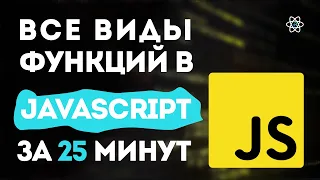 ВСЕ ВИДЫ ФУНКЦИЙ В JAVASCRIPT ЗА 25 МИНУТ

JS